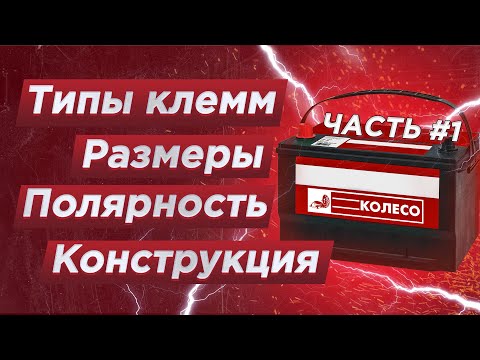 Типы клемм
Размеры
Полярность
Конструкция

ЧАСТЬ #1

КОЛЕСО